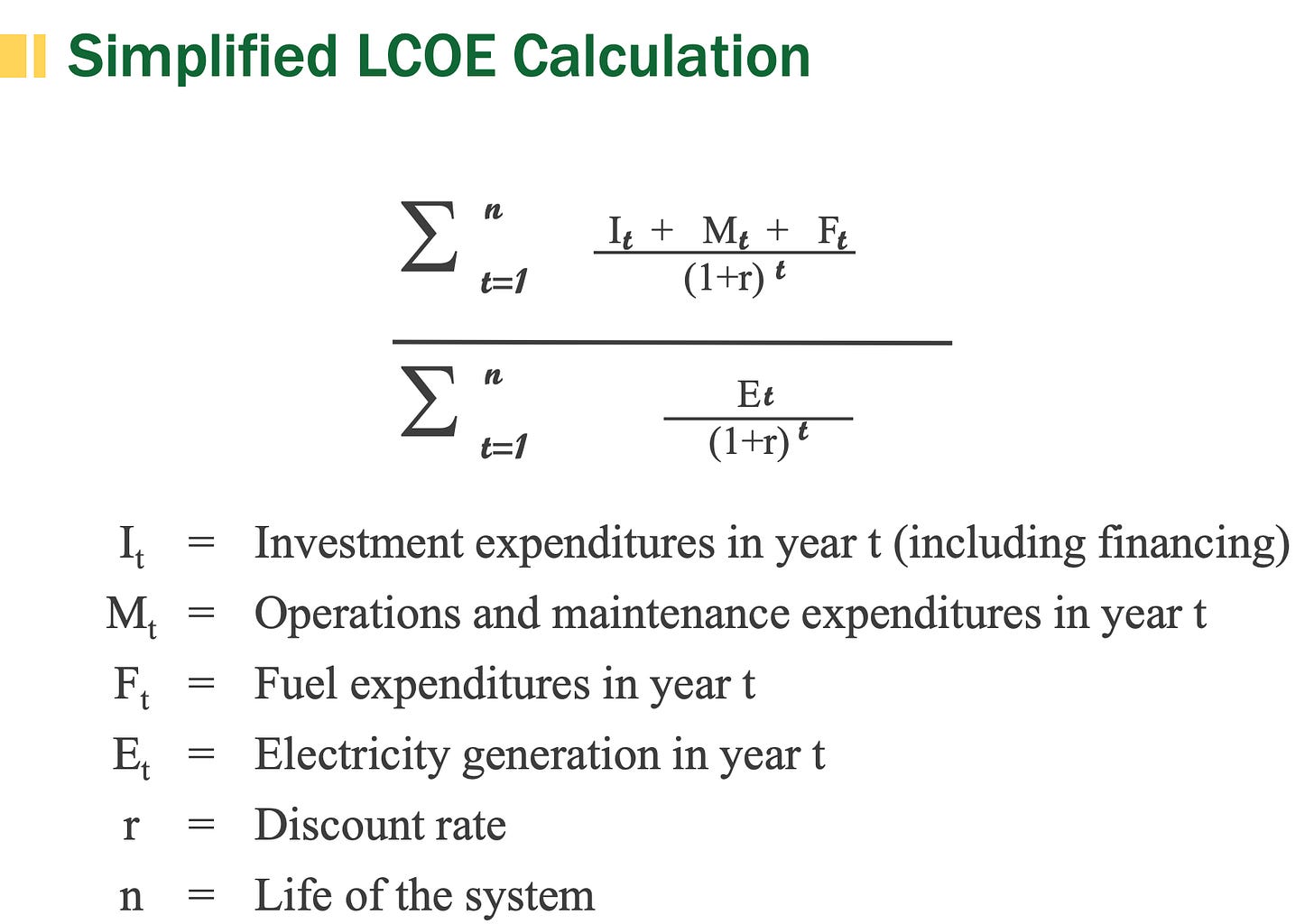 Simplified LCOE Calculation

$$\frac{\sum_{t=1}^{n} \frac{I_t + M_t + F_t}{(1+r)^t}}{\sum_{t=1}^{n} \frac{E_t}{(1+r)^t}}$$

$I_t$ = Investment expenditures in year t (including financing)

$M_t$ = Operations and maintenance expenditures in year t

$F_t$ = Fuel expenditures in year t

$E_t$ = Electricity generation in year t

r = Discount rate

n = Life of the system